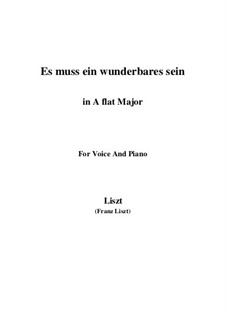 Es muss ein wunderbares sein

in A flat Major

For Voice And Piano

Liszt
(Franz Liszt)